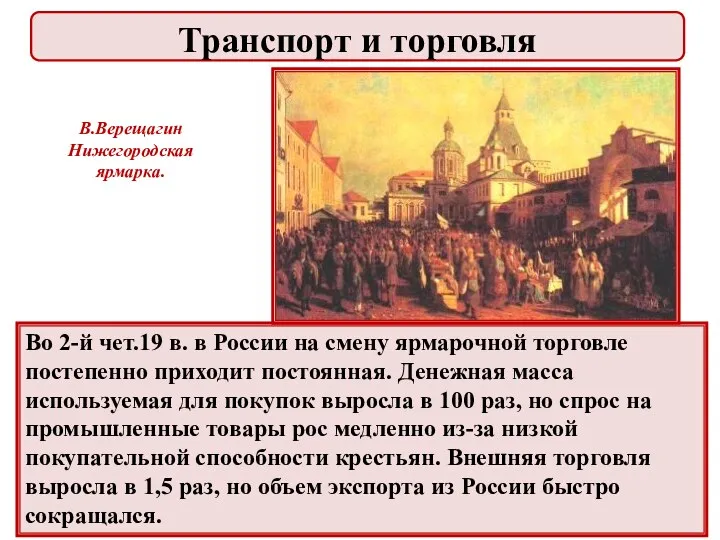 Транспорт и торговля

В.Верещагин
Нижегородская
ярмарка.

Во 2-й чет.19 в. в России на смену ярмарочной торговле постепенно приходит постоянная. Денежная масса используемая для покупок выросла в 100 раз, но спрос на промышленные товары рос медленно из-за низкой покупательной способности крестьян. Внешняя торговля выросла в 1,5 раз, но объем экспорта из России быстро сокращался.